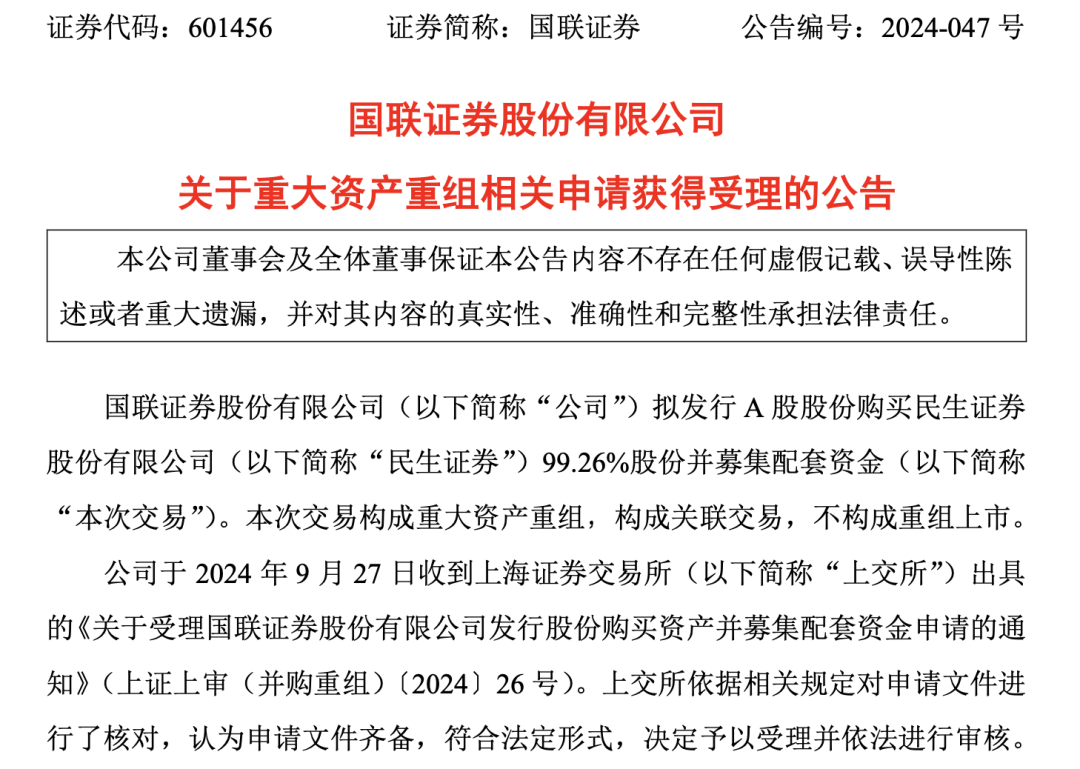 证券代码：601456　　证券简称：国联证券　　公告编号：2024-047 号

国联证券股份有限公司

关于重大资产重组相关申请获得受理的公告

本公司董事会及全体董事保证本公告内容不存在任何虚假记载、误导性陈述或者重大遗漏，并对其内容的真实性、准确性和完整性承担法律责任。

国联证券股份有限公司（以下简称“公司”）拟发行 A 股股份购买民生证券股份有限公司（以下简称“民生证券”）99.26%股份并募集配套资金（以下简称“本次交易”）。本次交易构成重大资产重组，构成关联交易，不构成重组上市。

公司于 2024 年 9 月 27 日收到上海证券交易所（以下简称“上交所”）出具的《关于受理国联证券股份有限公司发行股份购买资产并募集配套资金申请的通知》（上证上审（并购重组）〔2024〕26 号）。上交所依据相关规定对申请文件进行了核对，认为申请文件齐备，符合法定形式，决定予以受理并依法进行审核。